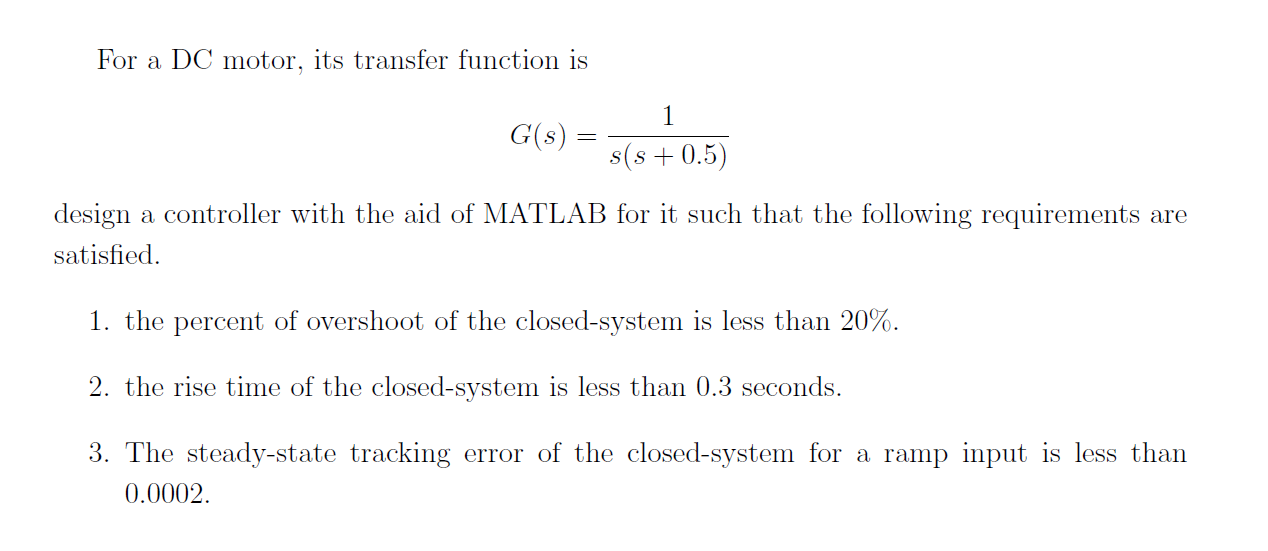 For a DC motor, its transfer function is

$$G(s) = \frac{1}{s(s+0.5)}$$

design a controller with the aid of MATLAB for it such that the following requirements are satisfied.

1. the percent of overshoot of the closed-system is less than 20%.

2. the rise time of the closed-system is less than 0.3 seconds.

3. The steady-state tracking error of the closed-system for a ramp input is less than 0.0002.